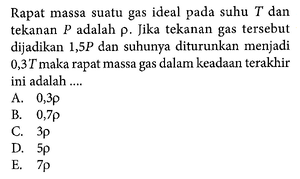 Rapat massa suatu gas ideal pada suhu $T$ dan tekanan $P$ adalah $\rho$. Jika tekanan gas tersebut dijadikan $1,5P$ dan suhunya diturunkan menjadi $0,3T$ maka rapat massa gas dalam keadaan terakhir ini adalah ....

A. $0,3\rho$
B. $0,7\rho$
C. $3\rho$
D. $5\rho$
E. $7\rho$